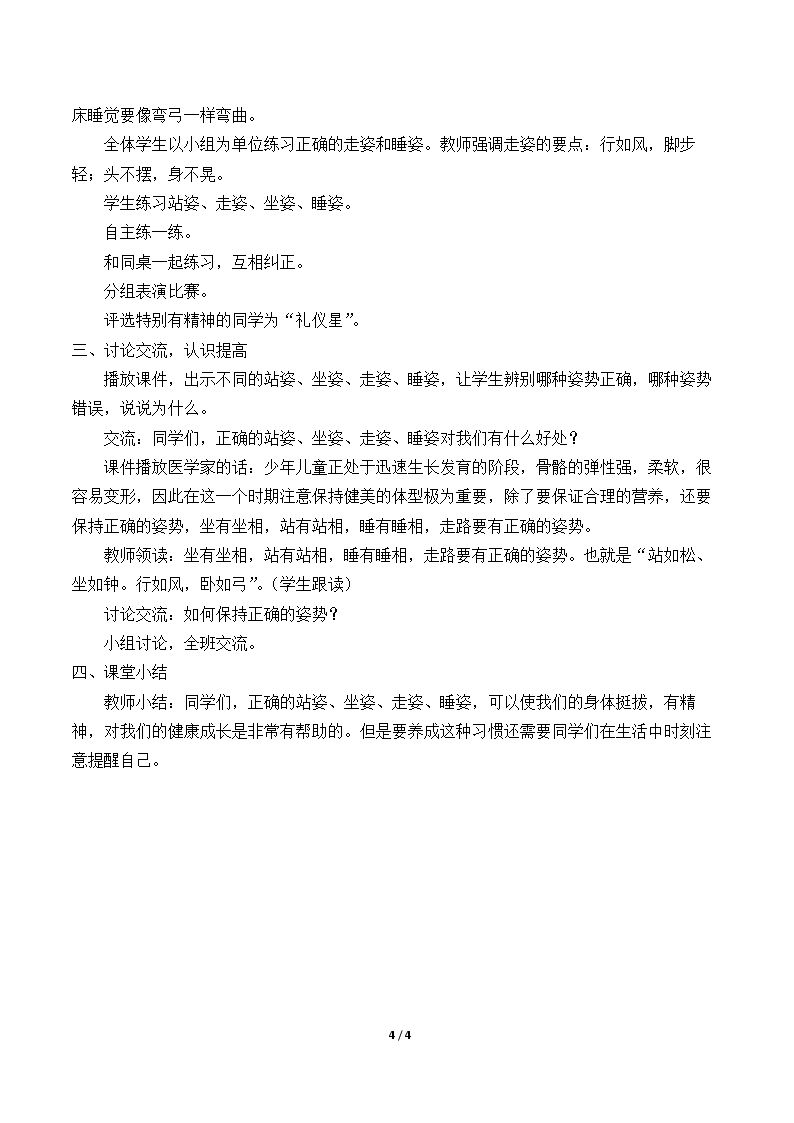 床睡觉要像弯弓一样弯曲。

全体学生以小组为单位练习正确的走姿和睡姿。教师强调走姿的要点：行如风，脚步轻；头不摆，身不晃。

学生练习站姿、走姿、坐姿、睡姿。

自主练一练。

和同桌一起练习，互相纠正。

分组表演比赛。

评选特别有精神的同学为“礼仪星”。

三、讨论交流，认识提高

播放课件，出示不同的站姿、坐姿、走姿、睡姿，让学生辨别哪种姿势正确，哪种姿势错误，说说为什么。

交流：同学们，正确的站姿、坐姿、走姿、睡姿对我们有什么好处？

课件播放医学家的话：少年儿童正处于迅速生长发育的阶段，骨骼的弹性强，柔软，很容易变形，因此在这一个时期注意保持健美的体型极为重要，除了要保证合理的营养，还要保持正确的姿势，坐有坐相，站有站相，睡有睡相，走路要有正确的姿势。

教师领读：坐有坐相，站有站相，睡有睡相，走路要有正确的姿势。也就是“站如松、坐如钟。行如风，卧如弓”。(学生跟读)

讨论交流：如何保持正确的姿势？

小组讨论，全班交流。

四、课堂小结

教师小结：同学们，正确的站姿、坐姿、走姿、睡姿，可以使我们的身体挺拔，有精神，对我们的健康成长是非常有帮助的。但是要养成这种习惯还需要同学们在生活中时刻注意提醒自己。

4 / 4